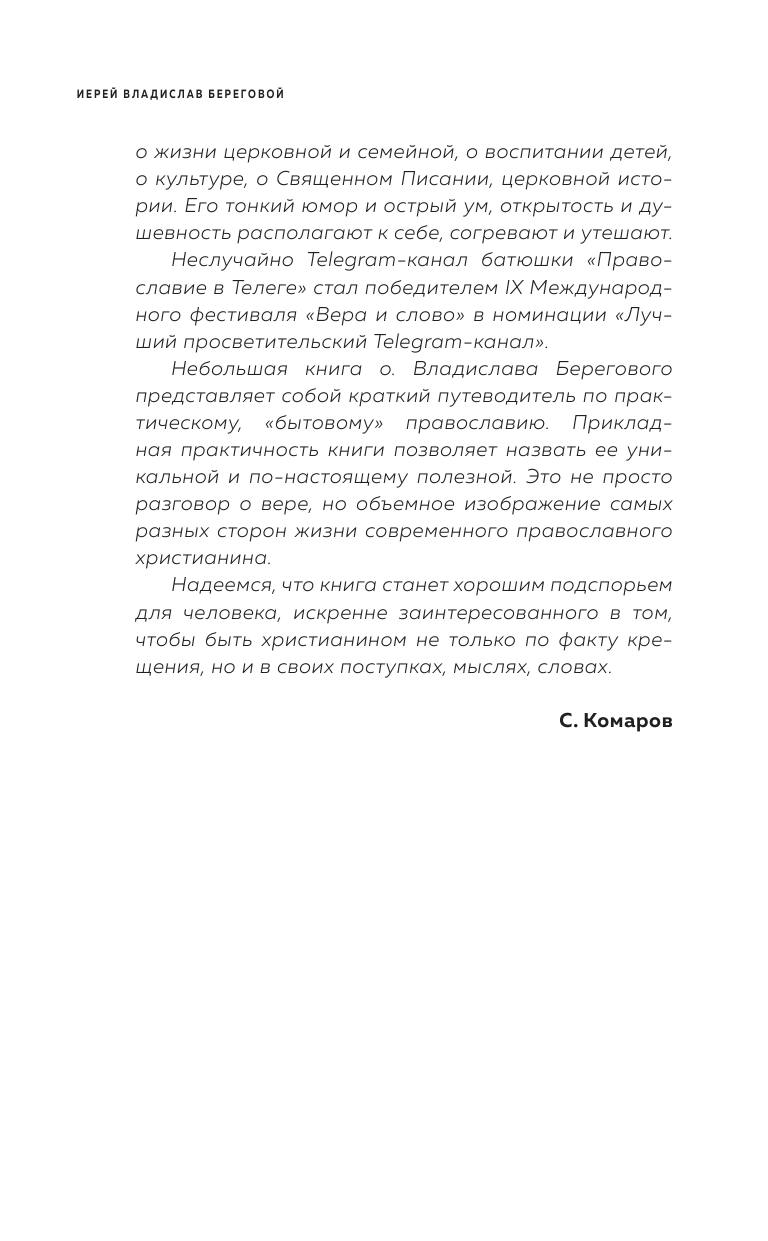 ИЕРЕЙ ВЛАДИСЛАВ БЕРЕГОВОЙ

о жизни церковной и семейной, о воспитании детей, о культуре, о Священном Писании, церковной истории. Его тонкий юмор и острый ум, открытость и душевность располагают к себе, согревают и утешают.

Неслучайно Telegram-канал батюшки «Православие в Телеге» стал победителем IX Международного фестиваля «Вера и слово» в номинации «Лучший просветительский Telegram-канал».

Небольшая книга о. Владислава Берегового представляет собой краткий путеводитель по практическому, «бытовому» православию. Прикладная практичность книги позволяет назвать ее уникальной и по-настоящему полезной. Это не просто разговор о вере, но объемное изображение самых разных сторон жизни современного православного христианина.

Надеемся, что книга станет хорошим подспорьем для человека, искренне заинтересованного в том, чтобы быть христианином не только по факту крещения, но и в своих поступках, мыслях, словах.

С. Комаров